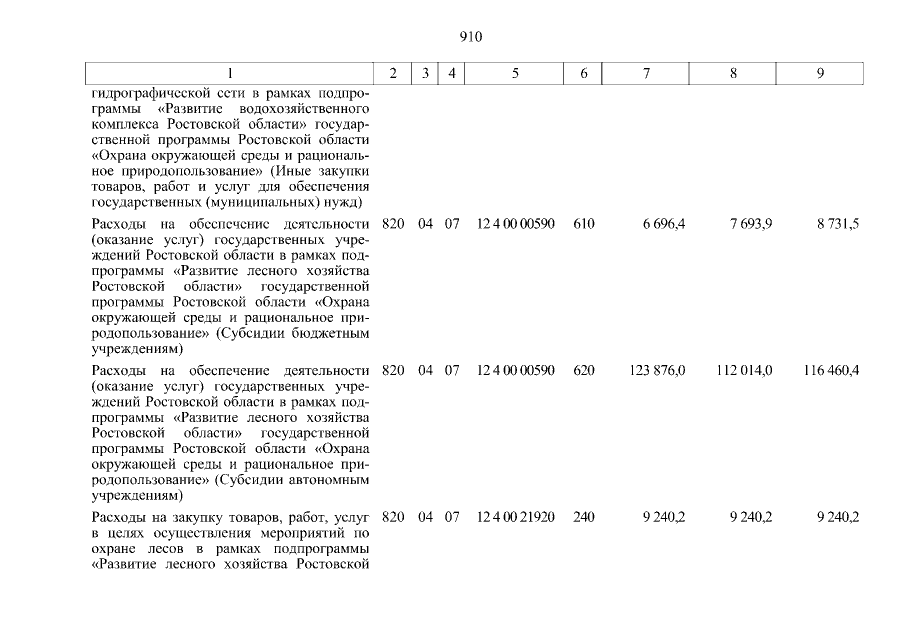 910

| 1 | 2 | 3 | 4 | 5 | 6 | 7 | 8 | 9 |
|---|---|---|---|---|---|---|---|---|
| гидрографической сети в рамках подпрограммы «Развитие водохозяйственного комплекса Ростовской области» государственной программы Ростовской области «Охрана окружающей среды и рациональное природопользование» (Иные закупки товаров, работ и услуг для обеспечения государственных (муниципальных) нужд) | | | | | | | | |
| Расходы на обеспечение деятельности (оказание услуг) государственных учреждений Ростовской области в рамках подпрограммы «Развитие лесного хозяйства Ростовской области» государственной программы Ростовской области «Охрана окружающей среды и рациональное природопользование» (Субсидии бюджетным учреждениям) | 820 | 04 | 07 | 12 4 00 00590 | 610 | 6 696,4 | 7 693,9 | 8 731,5 |
| Расходы на обеспечение деятельности (оказание услуг) государственных учреждений Ростовской области в рамках подпрограммы «Развитие лесного хозяйства Ростовской области» государственной программы Ростовской области «Охрана окружающей среды и рациональное природопользование» (Субсидии автономным учреждениям) | 820 | 04 | 07 | 12 4 00 00590 | 620 | 123 876,0 | 112 014,0 | 116 460,4 |
| Расходы на закупку товаров, работ, услуг в целях осуществления мероприятий по охране лесов в рамках подпрограммы «Развитие лесного хозяйства Ростовской | 820 | 04 | 07 | 12 4 00 21920 | 240 | 9 240,2 | 9 240,2 | 9 240,2 |